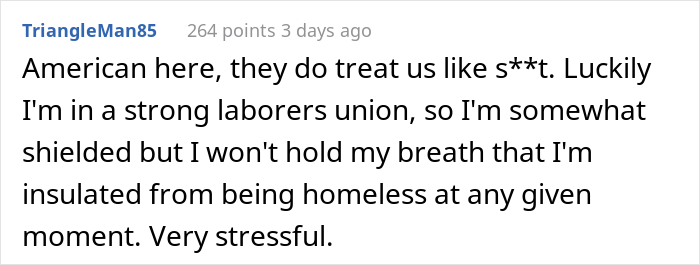 TriangleMan85 264 points 3 days ago

American here, they do treat us like s**t. Luckily I'm in a strong laborers union, so I'm somewhat shielded but I won't hold my breath that I'm insulated from being homeless at any given moment. Very stressful.